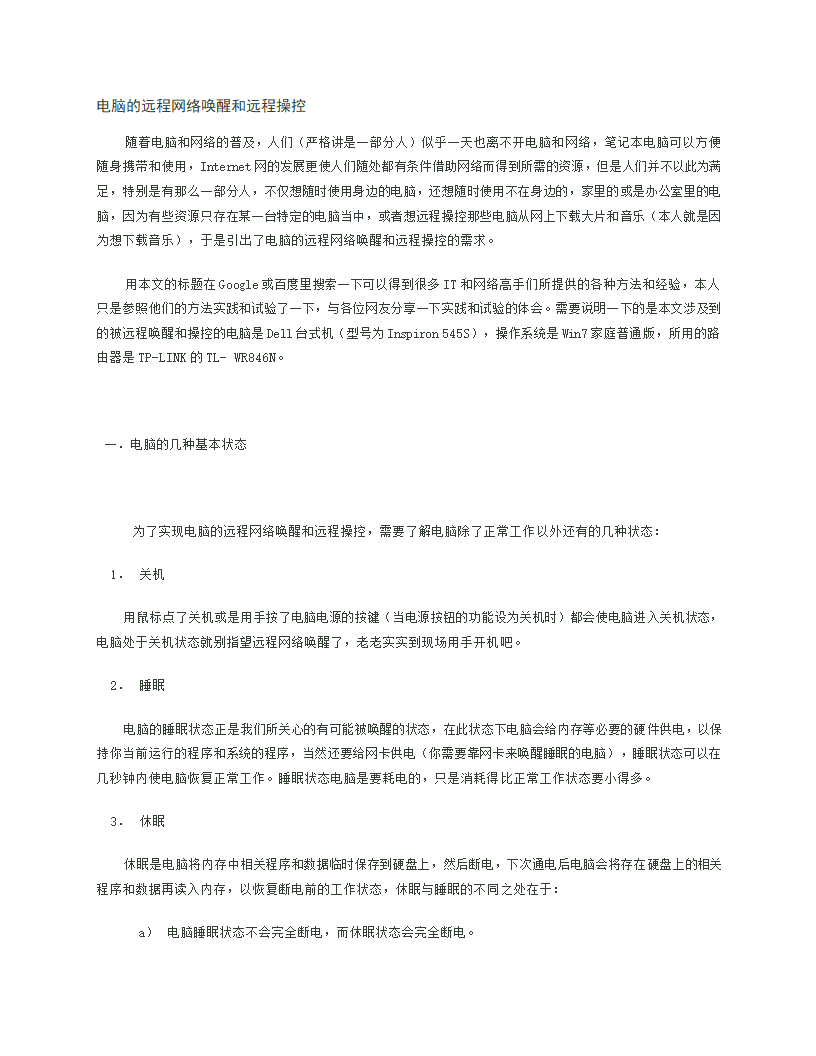 电脑的远程网络唤醒和远程操控

随着电脑和网络的普及，人们（严格讲是一部分人）似乎一天也离不开电脑和网络，笔记本电脑可以方便随身携带和使用，Internet网的发展更使人们随处都有条件借助网络而得到所需的资源，但是人们并不以此为满足，特别是有那么一部分人，不仅想随时使用身边的电脑，还想随时使用不在身边的，家里的或是办公室里的电脑，因为有些资源只存在某一台特定的电脑当中，或者想远程操控那些电脑从网上下载大片和音乐（本人就是因为想下载音乐），于是引出了电脑的远程网络唤醒和远程操控的需求。

用本文的标题在Google或百度里搜索一下可以得到很多IT和网络高手们所提供的各种方法和经验，本人只是参照他们的方法实践和试验了一下，与各位网友分享一下实践和试验的体会。需要说明一下的是本文涉及到的被远程唤醒和操控的电脑是Dell台式机（型号为Inspiron 545S），操作系统是Win7家庭普通版，所用的路由器是TP-LINK的TL- WR846N。

一．电脑的几种基本状态

为了实现电脑的远程网络唤醒和远程操控，需要了解电脑除了正常工作以外还有的几种状态：

1． 关机

用鼠标点了关机或是用手按了电脑电源的按键（当电源按钮的功能设为关机时）都会使电脑进入关机状态，电脑处于关机状态就别指望远程网络唤醒了，老老实实到现场用手开机吧。

2． 睡眠

电脑的睡眠状态正是我们所关心的有可能被唤醒的状态，在此状态下电脑会给内存等必要的硬件供电，以保持你当前运行的程序和系统的程序，当然还要给网卡供电（你需要靠网卡来唤醒睡眠的电脑），睡眠状态可以在几秒钟内使电脑恢复正常工作。睡眠状态电脑是要耗电的，只是消耗得比正常工作状态要小得多。

3． 休眠

休眠是电脑将内存中相关程序和数据临时保存到硬盘上，然后断电，下次通电后电脑会将存在硬盘上的相关程序和数据再读入内存，以恢复断电前的工作状态，休眠与睡眠的不同之处在于：

a） 电脑睡眠状态不会完全断电，而休眠状态会完全断电。